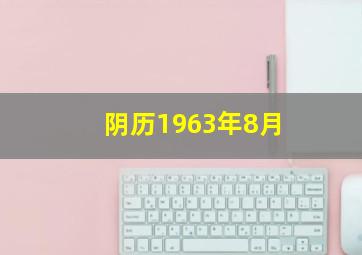 阴历1963年8月